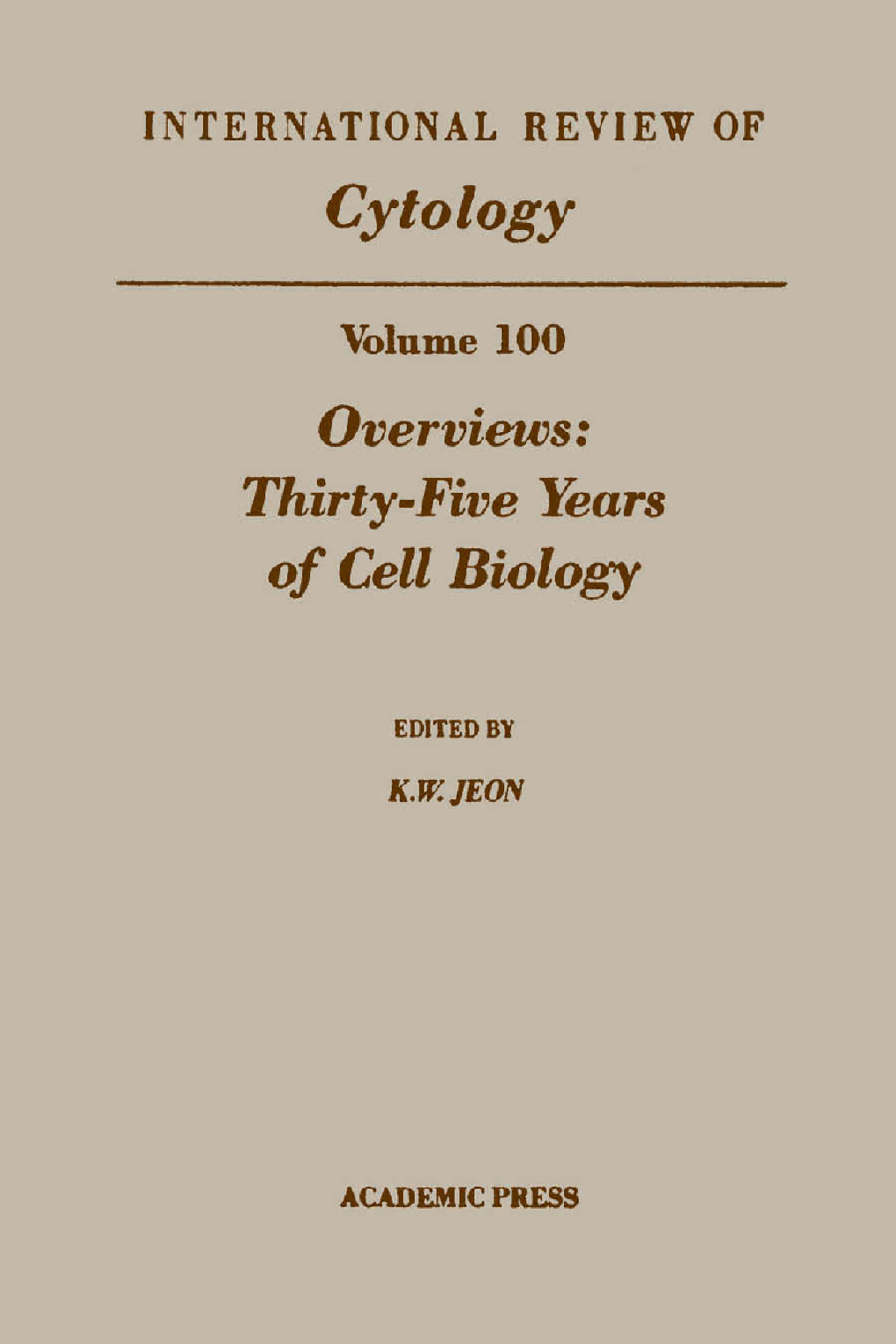 INTERNATIONAL REVIEW OF

Cytology

Volume 100

Overviews:
Thirty-Five Years
of Cell Biology

EDITED BY

K.W. JEON

ACADEMIC PRESS